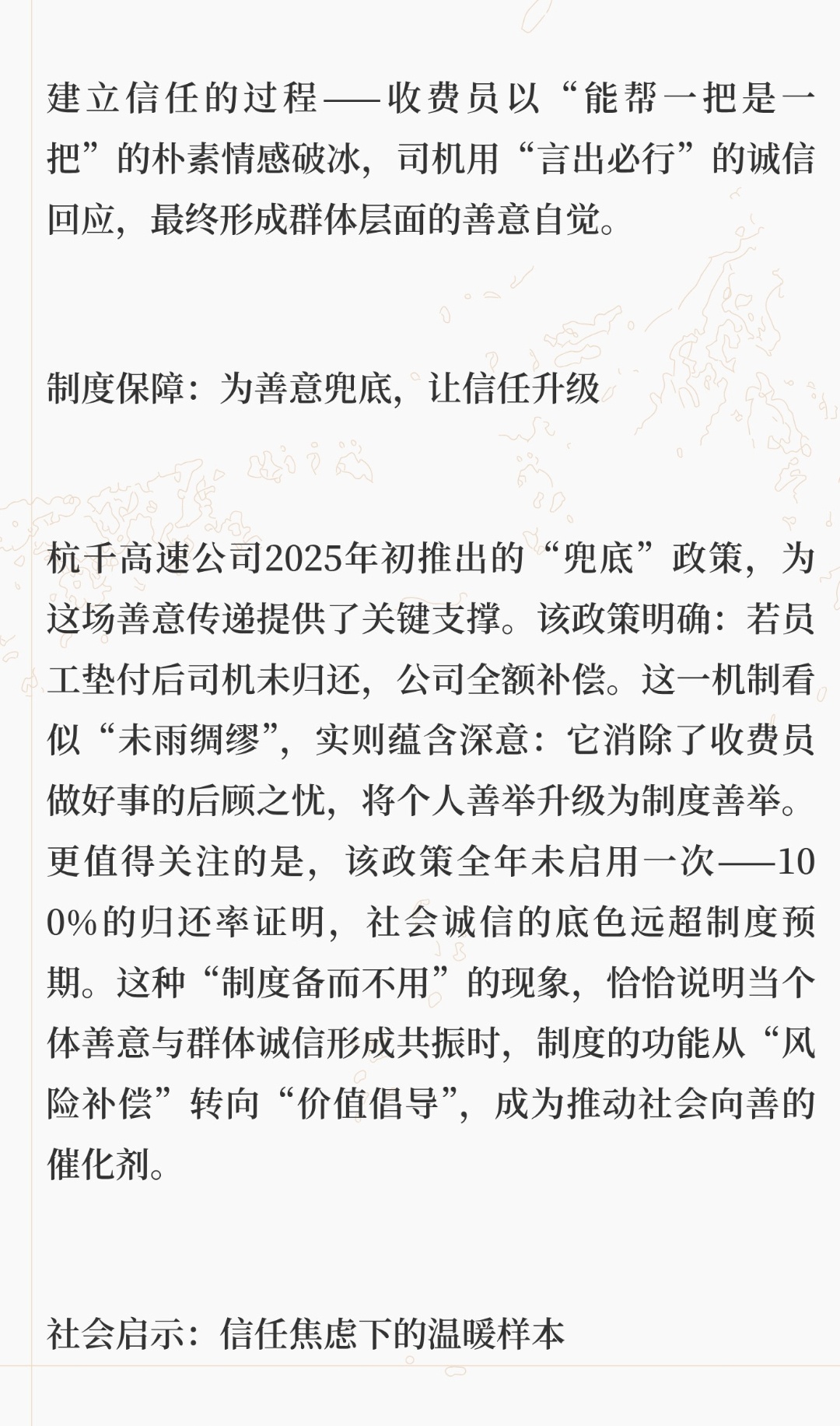 建立信任的过程——收费员以“能帮一把是一把”的朴素情感破冰，司机用“言出必行”的诚信回应，最终形成群体层面的善意自觉。

制度保障：为善意兜底，让信任升级

杭千高速公司2025年初推出的“兜底”政策，为这场善意传递提供了关键支撑。该政策明确：若员工垫付后司机未归还，公司全额补偿。这一机制看似“未雨绸缪”，实则蕴含深意：它消除了收费员做好事的后顾之忧，将个人善举升级为制度善举。更值得关注的是，该政策全年未启用一次——100%的归还率证明，社会诚信的底色远超制度预期。这种“制度备而不用”的现象，恰恰说明当个体善意与群体诚信形成共振时，制度的功能从“风险补偿”转向“价值倡导”，成为推动社会向善的催化剂。

社会启示：信任焦虑下的温暖样本